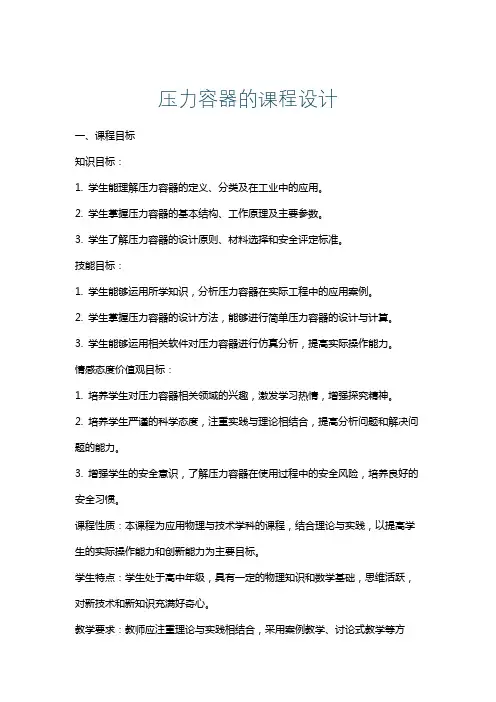 压力容器的课程设计

一、课程目标

知识目标：

1. 学生能理解压力容器的定义、分类及在工业中的应用。

2. 学生掌握压力容器的基本结构、工作原理及主要参数。

3. 学生了解压力容器的设计原则、材料选择和安全评定标准。

技能目标：

1. 学生能够运用所学知识，分析压力容器在实际工程中的应用案例。

2. 学生掌握压力容器的设计方法，能够进行简单压力容器的设计与计算。

3. 学生能够运用相关软件对压力容器进行仿真分析，提高实际操作能力。

情感态度价值观目标：

1. 培养学生对压力容器相关领域的兴趣，激发学习热情，增强探究精神。

2. 培养学生严谨的科学态度，注重实践与理论相结合，提高分析问题和解决问题的能力。

3. 增强学生的安全意识，了解压力容器在使用过程中的安全风险，培养良好的安全习惯。

课程性质：本课程为应用物理与技术学科的课程，结合理论与实践，以提高学生的实际操作能力和创新能力为主要目标。

学生特点：学生处于高中年级，具有一定的物理知识和数学基础，思维活跃，对新技术和新知识充满好奇心。

教学要求：教师应注重理论与实践相结合，采用案例教学、讨论式教学等方